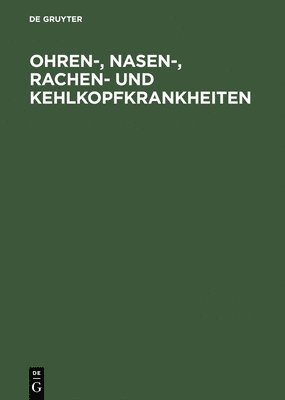 DE GRUYTER

OHREN-, NASEN-, RACHEN- UND KEHLKOPFKRANKHEITEN

DE
G